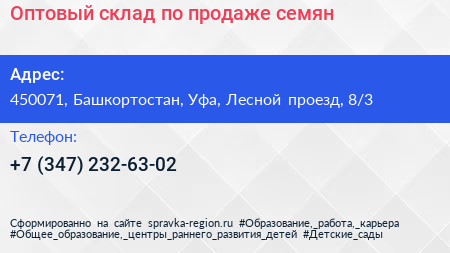 Оптовый склад по продаже семян

Адрес:
450071, Башкортостан, Уфа, Лесной проезд, 8/3

Телефон:
+7 (347) 232-63-02

Сформированно на сайте spravka-region.ru #Образование,_работа,_карьера #Общее_образование,_центры_раннего_развития_детей #Детские_сады